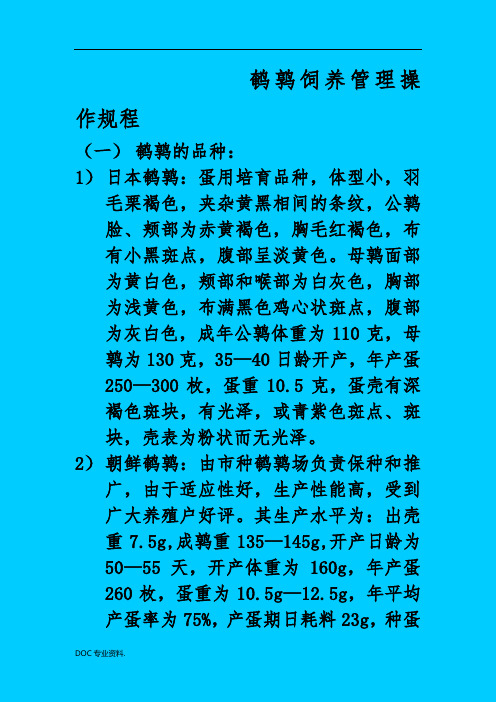 鹌鹑饲养管理操作规程

（一） 鹌鹑的品种：

1） 日本鹌鹑：蛋用培育品种，体型小，羽毛栗褐色，夹杂黄黑相间的条纹，公鹑脸、颊部为赤黄褐色，胸毛红褐色，布有小黑斑点，腹部呈淡黄色。母鹑面部为黄白色，颊部和喉部为白灰色，胸部为浅黄色，布满黑色鸡心状斑点，腹部为灰白色，成年公鹑体重为 110 克，母鹑为 130 克，35—40 日龄开产，年产蛋 250—300 枚，蛋重 10.5 克，蛋壳有深褐色斑块，有光泽，或青紫色斑点、斑块，壳表为粉状而无光泽。

2） 朝鲜鹌鹑：由市种鹌鹑场负责保种和推广，由于适应性好，生产性能高，受到广大养殖户好评。其生产水平为：出壳重 7.5g,成鹑重 135—145g,开产日龄为 50—55 天，开产体重为 160g，年产蛋 260 枚，蛋重为 10.5g—12.5g，年平均产蛋率为 75%，产蛋期日耗料 23g，种蛋

DOC 专业资料.